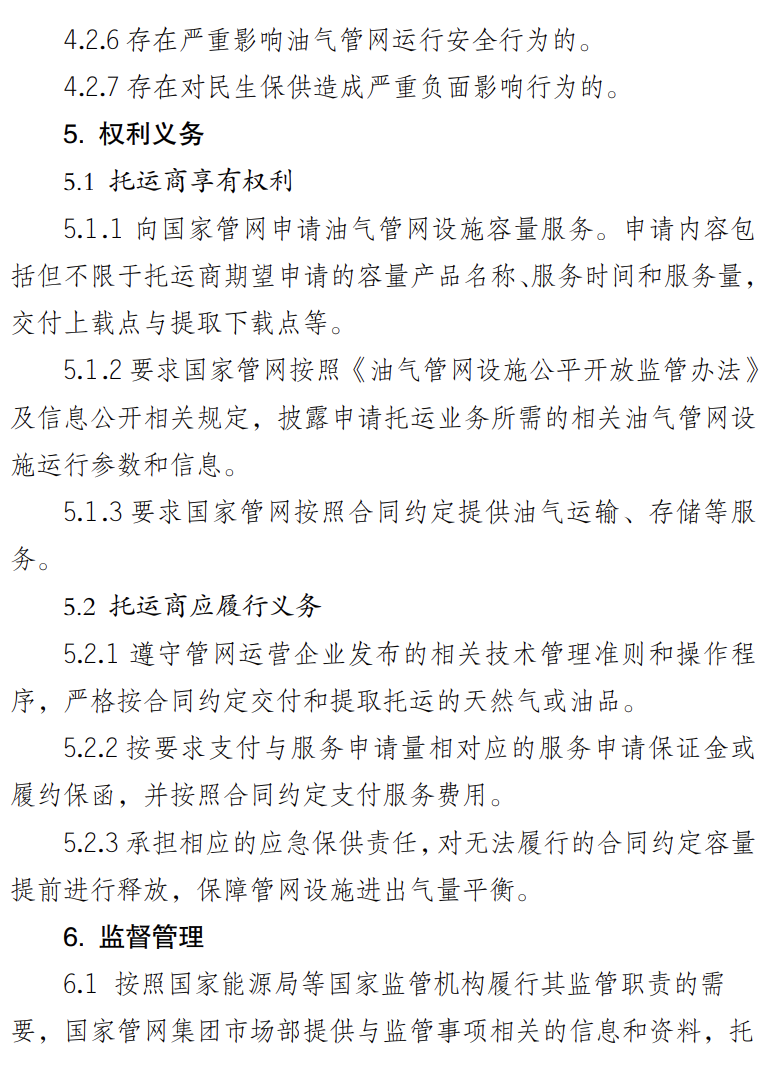 4.2.6 存在严重影响油气管网运行安全行为的。

4.2.7 存在对民生保供造成严重负面影响行为的。

5. 权利义务

5.1 托运商享有权利

5.1.1 向国家管网申请油气管网设施容量服务。申请内容包括但不限于托运商期望申请的容量产品名称、服务时间和服务量，交付上载点与提取下载点等。

5.1.2 要求国家管网按照《油气管网设施公平开放监管办法》及信息公开相关规定，披露申请托运业务所需的相关油气管网设施运行参数和信息。

5.1.3 要求国家管网按照合同约定提供油气运输、存储等服务。

5.2 托运商应履行义务

5.2.1 遵守管网运营企业发布的相关技术管理准则和操作程序，严格按合同约定交付和提取托运的天然气或油品。

5.2.2 按要求支付与服务申请量相对应的服务申请保证金或履约保函，并按照合同约定支付服务费用。

5.2.3 承担相应的应急保供责任，对无法履行的合同约定容量提前进行释放，保障管网设施进出气量平衡。

6. 监督管理

6.1 按照国家能源局等国家监管机构履行其监管职责的需要，国家管网集团市场部提供与监管事项相关的信息和资料，托